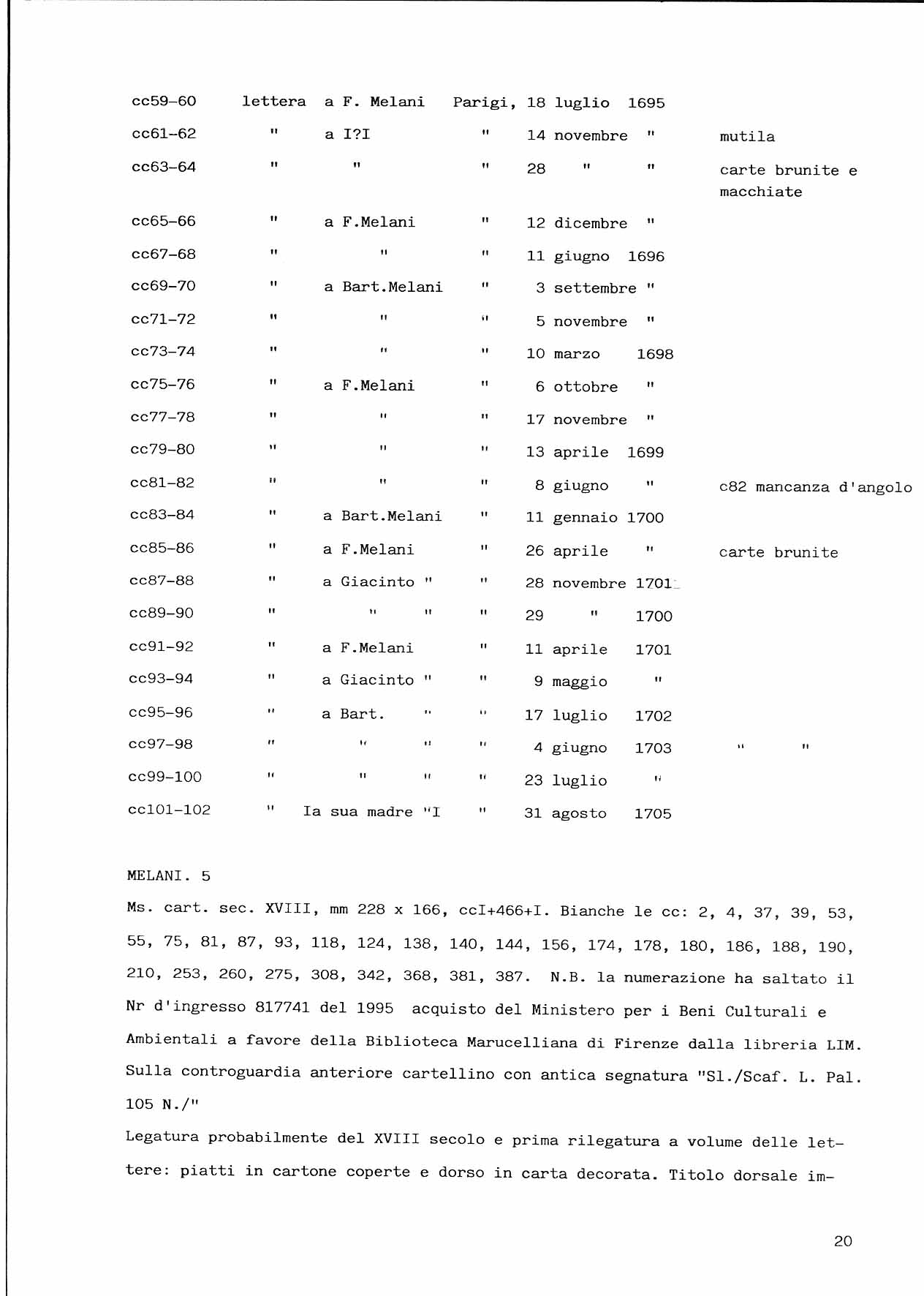 | | | | | | |
|---|---|---|---|---|---|
| cc59-60 | lettera | a F. Melani | Parigi, | 18 luglio 1695 | |
| cc61-62 | " | a I?I | " | 14 novembre " | mutila |
| cc63-64 | " | " | " | 28 " " | carte brunite e macchiate |
| cc65-66 | " | a F.Melani | " | 12 dicembre " | |
| cc67-68 | " | " | " | 11 giugno 1696 | |
| cc69-70 | " | a Bart.Melani | " | 3 settembre " | |
| cc71-72 | " | " | " | 5 novembre " | |
| cc73-74 | " | " | " | 10 marzo 1698 | |
| cc75-76 | " | a F.Melani | " | 6 ottobre " | |
| cc77-78 | " | " | " | 17 novembre " | |
| cc79-80 | " | " | " | 13 aprile 1699 | |
| cc81-82 | " | " | " | 8 giugno " | c82 mancanza d'angolo |
| cc83-84 | " | a Bart.Melani | " | 11 gennaio 1700 | |
| cc85-86 | " | a F.Melani | " | 26 aprile " | carte brunite |
| cc87-88 | " | a Giacinto " | " | 28 novembre 1701 | |
| cc89-90 | " | " " | " | 29 " 1700 | |
| cc91-92 | " | a F.Melani | " | 11 aprile 1701 | |
| cc93-94 | " | a Giacinto " | " | 9 maggio " | |
| cc95-96 | " | a Bart. " | " | 17 luglio 1702 | |
| cc97-98 | " | " " | " | 4 giugno 1703 | " " |
| cc99-100 | " | " " | " | 23 luglio " | |
| cc101-102 | " | Ia sua madre "I | " | 31 agosto 1705 | |

MELANI. 5
Ms. cart. sec. XVIII, mm 228 x 166, ccI+466+I. Bianche le cc: 2, 4, 37, 39, 53, 55, 75, 81, 87, 93, 118, 124, 138, 140, 144, 156, 174, 178, 180, 186, 188, 190, 210, 253, 260, 275, 308, 342, 368, 381, 387. N.B. la numerazione ha saltato il Nr d'ingresso 817741 del 1995 acquisto del Ministero per i Beni Culturali e Ambientali a favore della Biblioteca Marucelliana di Firenze dalla libreria LIM. Sulla controguardia anteriore cartellino con antica segnatura "Sl./Scaf. L. Pal. 105 N./"
Legatura probabilmente del XVIII secolo e prima rilegatura a volume delle lettere: piatti in cartone coperte e dorso in carta decorata. Titolo dorsale im-

20